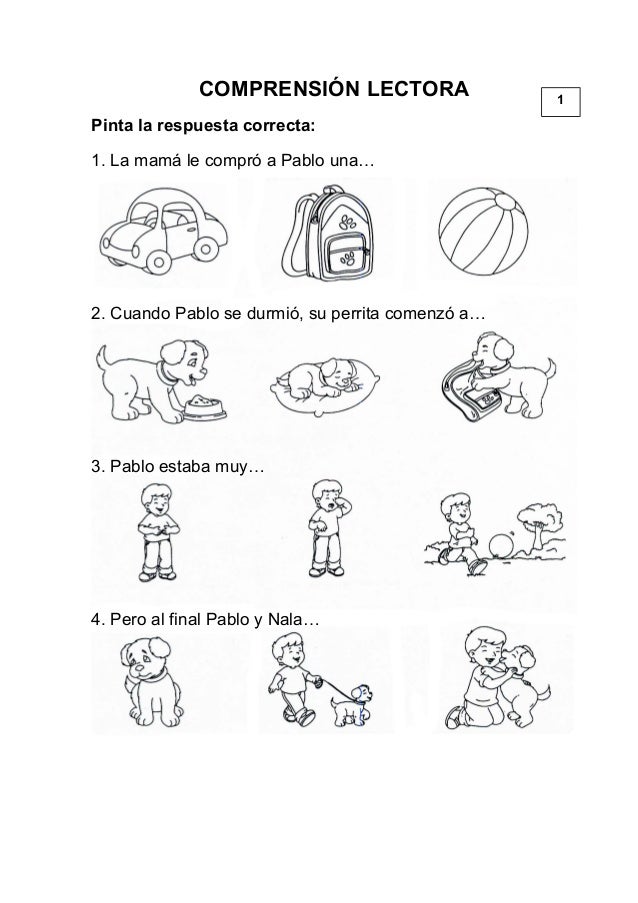 COMPRENSIÓN LECTORA

1

Pinta la respuesta correcta:

1. La mamá le compró a Pablo una…

2. Cuando Pablo se durmió, su perrita comenzó a…

3. Pablo estaba muy…

4. Pero al final Pablo y Nala…